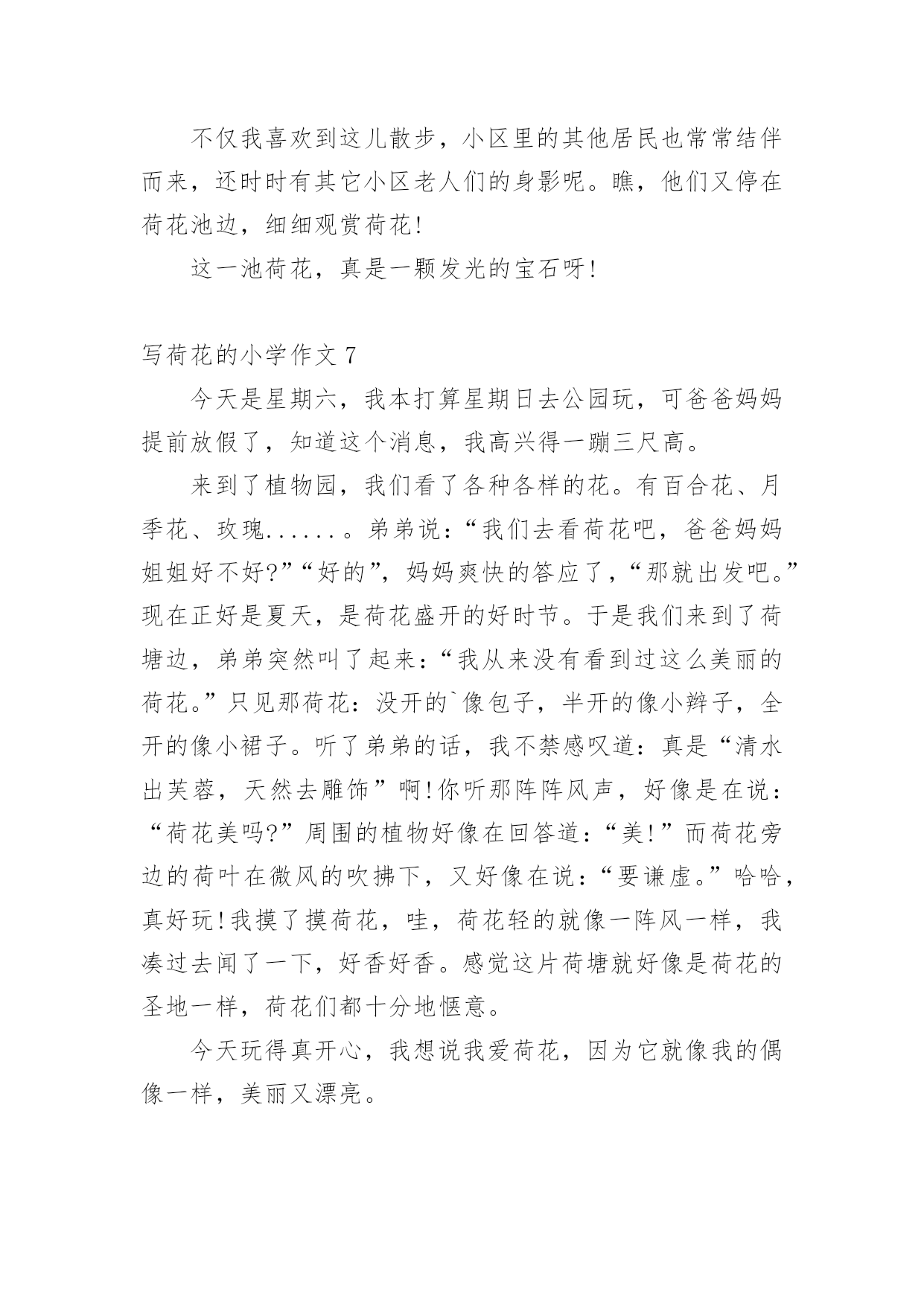 不仅我喜欢到这儿散步，小区里的其他居民也常常结伴而来，还时时有其它小区老人们的身影呢。瞧，他们又停在荷花池边，细细观赏荷花!

这一池荷花，真是一颗发光的宝石呀!

写荷花的小学作文 7

今天是星期六，我本打算星期日去公园玩，可爸爸妈妈提前放假了，知道这个消息，我高兴得一蹦三尺高。

来到了植物园，我们看了各种各样的花。有百合花、月季花、玫瑰......。弟弟说:“我们去看荷花吧，爸爸妈妈姐姐好不好?”“好的”，妈妈爽快的答应了，“那就出发吧。”现在正好是夏天，是荷花盛开的好时节。于是我们来到了荷塘边，弟弟突然叫了起来:“我从来没有看到过这么美丽的荷花。”只见那荷花：没开的`像包子，半开的像小辫子，全开的像小裙子。听了弟弟的话，我不禁感叹道：真是“清水出芙蓉，天然去雕饰”啊!你听那阵阵风声，好像是在说：“荷花美吗?”周围的植物好像在回答道:“美!”而荷花旁边的荷叶在微风的吹拂下，又好像在说:“要谦虚。”哈哈，真好玩!我摸了摸荷花，哇，荷花轻的就像一阵风一样，我凑过去闻了一下，好香好香。感觉这片荷塘就好像是荷花的圣地一样，荷花们都十分地惬意。

今天玩得真开心，我想说我爱荷花，因为它就像我的偶像一样，美丽又漂亮。